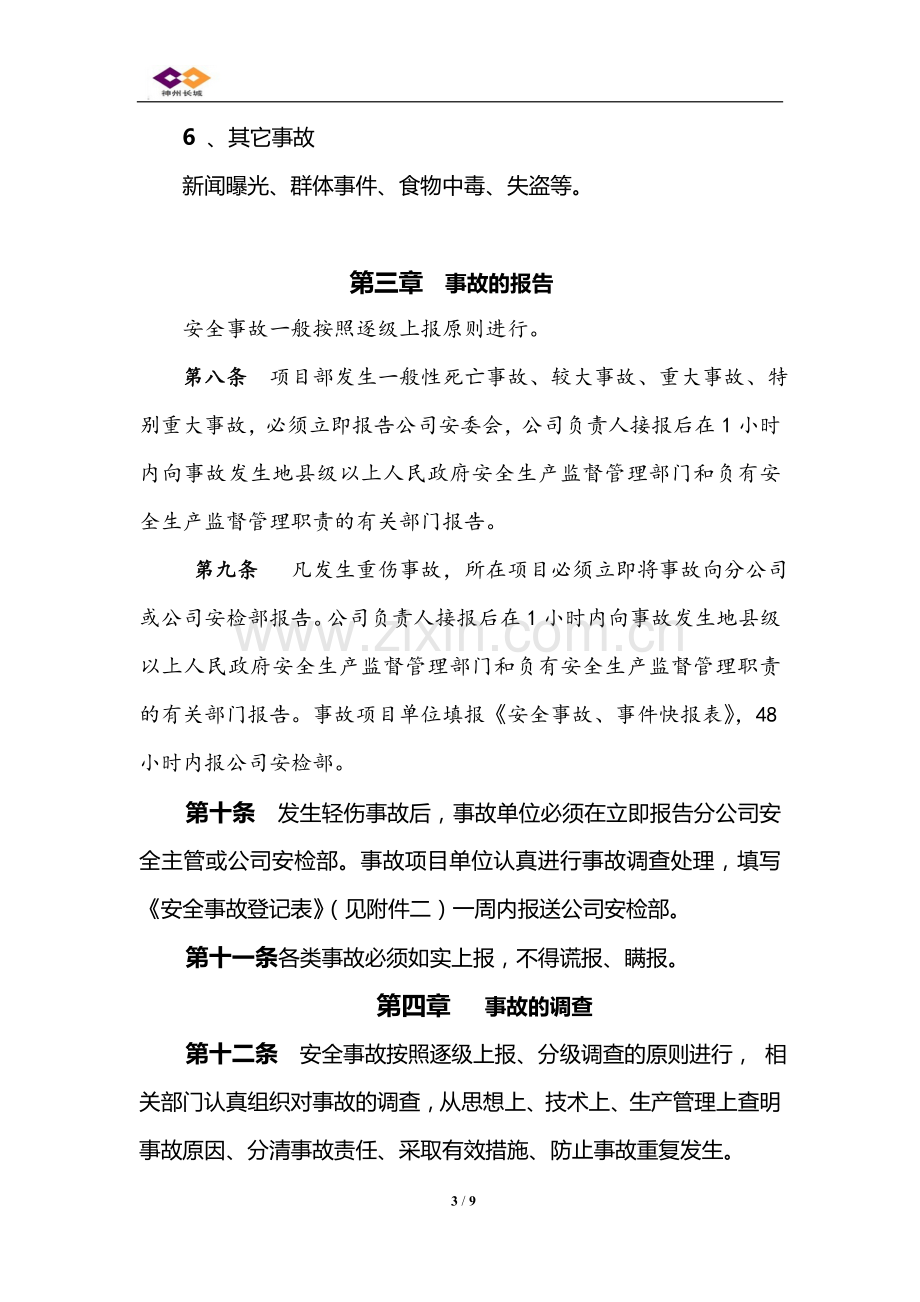 神州长城

6、其它事故

新闻曝光、群体事件、食物中毒、失盗等。

第三章 事故的报告

安全事故一般按照逐级上报原则进行。

第八条 项目部发生一般性死亡事故、较大事故、重大事故、特别重大事故，必须立即报告公司安委会，公司负责人接报后在1小时内向事故发生地县级以上人民政府安全生产监督管理部门和负有安全生产监督管理职责的有关部门报告。

第九条 凡发生重伤事故，所在项目必须立即将事故向分公司或公司安检部报告。公司负责人接报后在1小时内向事故发生地县级以上人民政府安全生产监督管理部门和负有安全生产监督管理职责的有关部门报告。事故项目单位填报《安全事故、事件快报表》，48小时内报公司安检部。

第十条 发生轻伤事故后，事故单位必须在立即报告分公司安全主管或公司安检部。事故项目单位认真进行事故调查处理，填写《安全事故登记表》(见附件二)一周内报送公司安检部。

第十一条各类事故必须如实上报，不得谎报、瞒报。

第四章 事故的调查

第十二条 安全事故按照逐级上报、分级调查的原则进行，相关部门认真组织对事故的调查，从思想上、技术上、生产管理上查明事故原因、分清事故责任、采取有效措施、防止事故重复发生。

3 / 9

www.zixin.com.cn